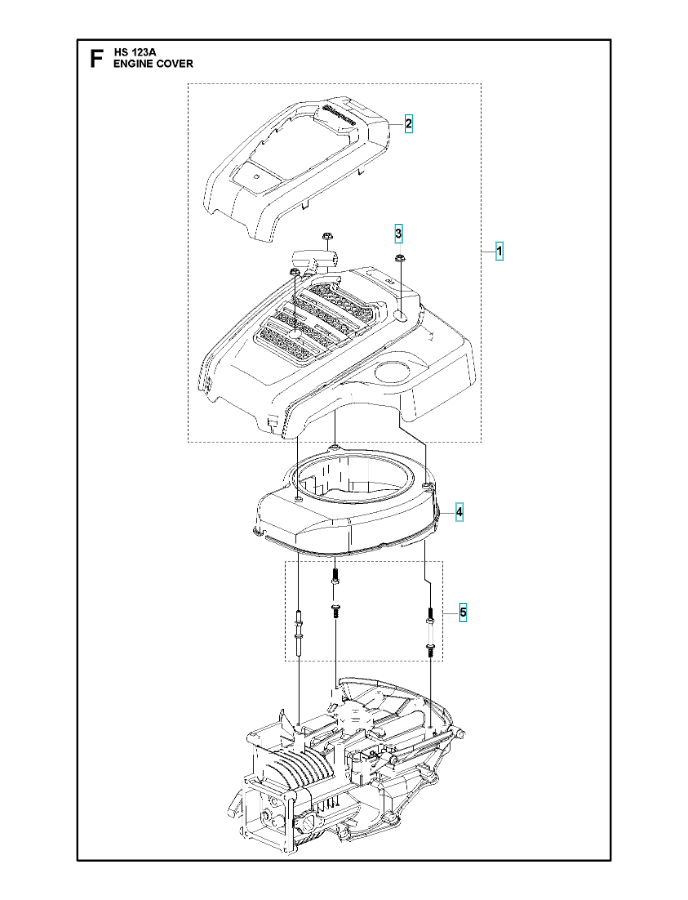 F HS 123A
ENGINE COVER

2

3

1

4

5